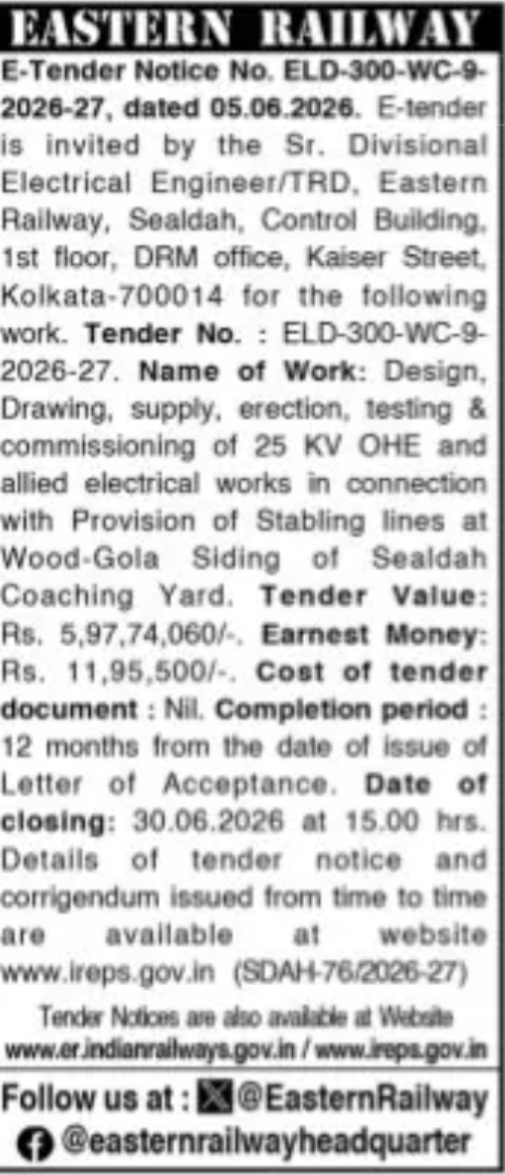 EASTERN RAILWAY

E-Tender Notice No. ELD-300-WC-9-2026-27, dated 05.06.2026. E-tender is invited by the Sr. Divisional Electrical Engineer/TRD, Eastern Railway, Sealdah, Control Building, 1st floor, DRM office, Kaiser Street, Kolkata-700014 for the following work. Tender No. : ELD-300-WC-9-2026-27. Name of Work: Design, Drawing, supply, erection, testing & commissioning of 25 KV OHE and allied electrical works in connection with Provision of Stabling lines at Wood-Gola Siding of Sealdah Coaching Yard. Tender Value: Rs. 5,97,74,060/-. Earnest Money: Rs. 11,95,500/-. Cost of tender document : Nil. Completion period : 12 months from the date of issue of Letter of Acceptance. Date of closing: 30.06.2026 at 15.00 hrs. Details of tender notice and corrigendum issued from time to time are available at website www.ireps.gov.in (SDAH-76/2026-27)

Tender Notices are also available at Website www.er.indianrailways.gov.in / www.ireps.gov.in

Follow us at : @EasternRailway
@easternrailwayheadquarter